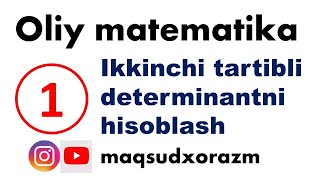 Oliy matematika

1

Ikkinchi tartibli determinantni hisoblash

maqsudxorazm